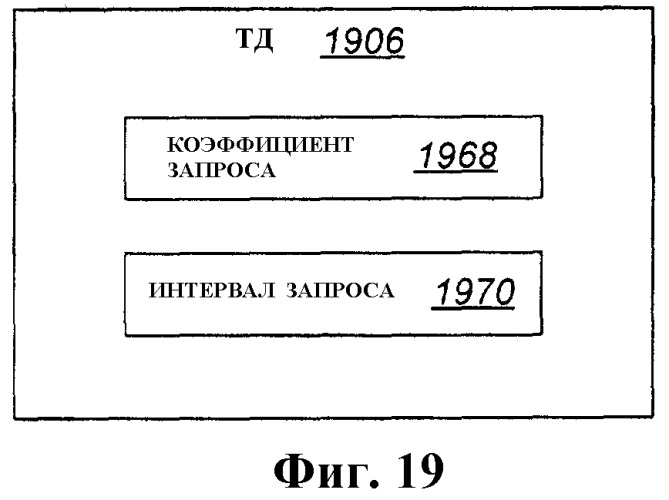 ТД 1906

КОЭФФИЦИЕНТ ЗАПРОСА 1968

ИНТЕРВАЛ ЗАПРОСА 1970

Фиг. 19